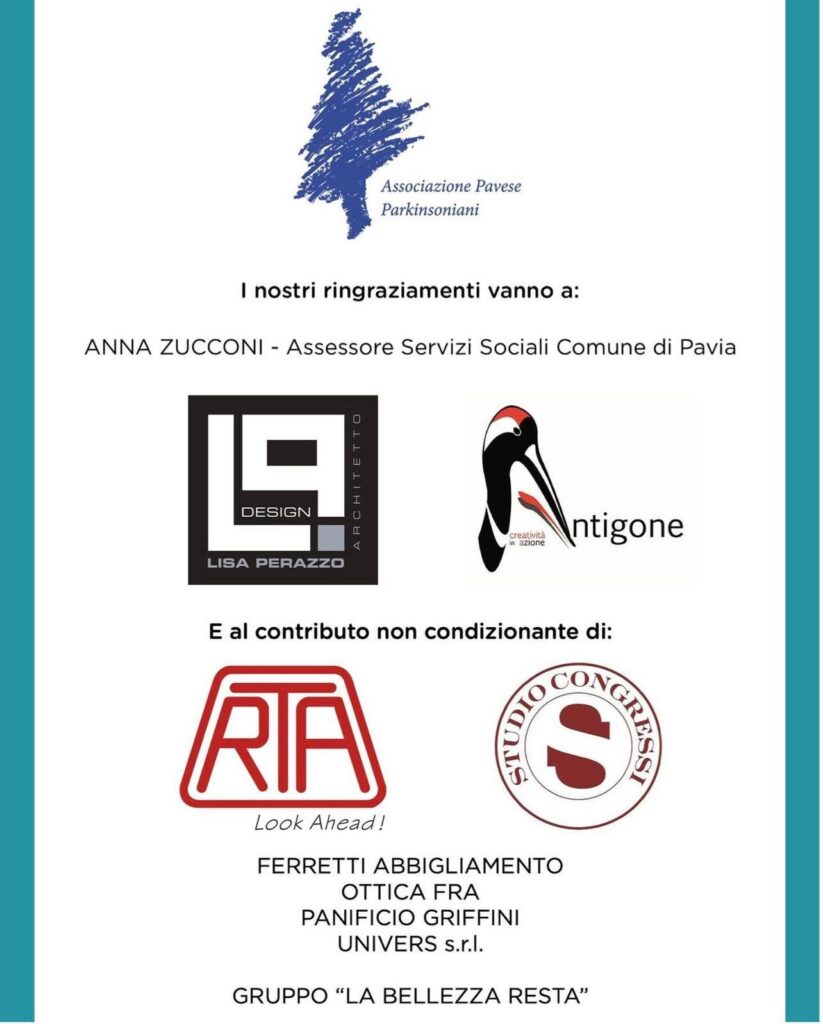 Associazione Pavese Parkinsoniani

I nostri ringraziamenti vanno a:

ANNA ZUCCONI - Assessore Servizi Sociali Comune di Pavia

DESIGN
LISA PERAZZO
ARCHITETTO

creatività in azione
Antigone

E al contributo non condizionante di:

RTA
Look Ahead!

STUDIO CONGRESSI
S

FERRETTI ABBIGLIAMENTO
OTTICA FRA
PANIFICIO GRIFFINI
UNIVERS s.r.l.

GRUPPO "LA BELLEZZA RESTA"